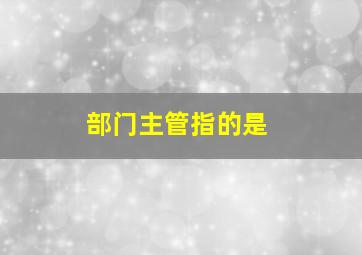 部门主管指的是